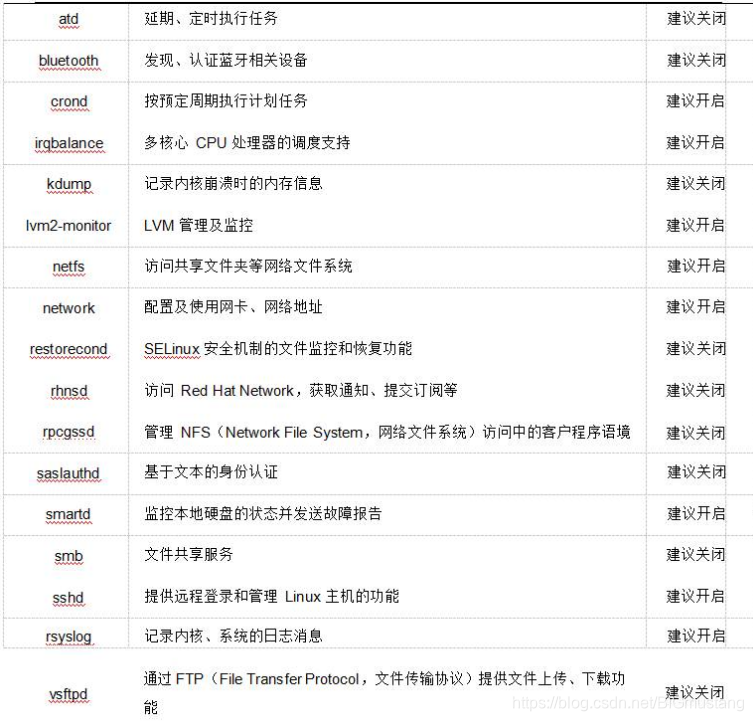 | atd | 延期、定时执行任务 | 建议关闭 |
|---|---|---|
| bluetooth | 发现、认证蓝牙相关设备 | 建议关闭 |
| crond | 按预定周期执行计划任务 | 建议开启 |
| irqbalance | 多核心 CPU 处理器的调度支持 | 建议开启 |
| kdump | 记录内核崩溃时的内存信息 | 建议关闭 |
| lvm2-monitor | LVM 管理及监控 | 建议开启 |
| netfs | 访问共享文件夹等网络文件系统 | 建议开启 |
| network | 配置及使用网卡、网络地址 | 建议开启 |
| restorecond | SELinux 安全机制的文件监控和恢复功能 | 建议关闭 |
| rhnsd | 访问 Red Hat Network，获取通知、提交订阅等 | 建议关闭 |
| rpcgssd | 管理 NFS（Network File System，网络文件系统）访问中的客户程序语境 | 建议关闭 |
| saslauthd | 基于文本的身份认证 | 建议关闭 |
| smartd | 监控本地硬盘的状态并发送故障报告 | 建议开启 |
| smb | 文件共享服务 | 建议关闭 |
| sshd | 提供远程登录和管理 Linux 主机的功能 | 建议开启 |
| rsyslog | 记录内核、系统的日志消息 | 建议开启 |
| vsftpd | 通过 FTP（File Transfer Protocol，文件传输协议）提供文件上传、下载功能 | 建议关闭 |

https://blog.csdn.net/BIGmustang